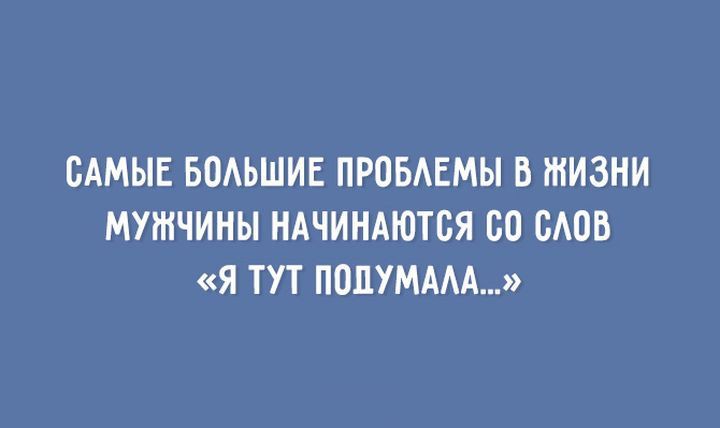 САМЫЕ БОЛЬШИЕ ПРОБЛЕМЫ В ЖИЗНИ МУЖЧИНЫ НАЧИНАЮТСЯ СО СЛОВ «Я ТУТ ПОДУМАЛА...»